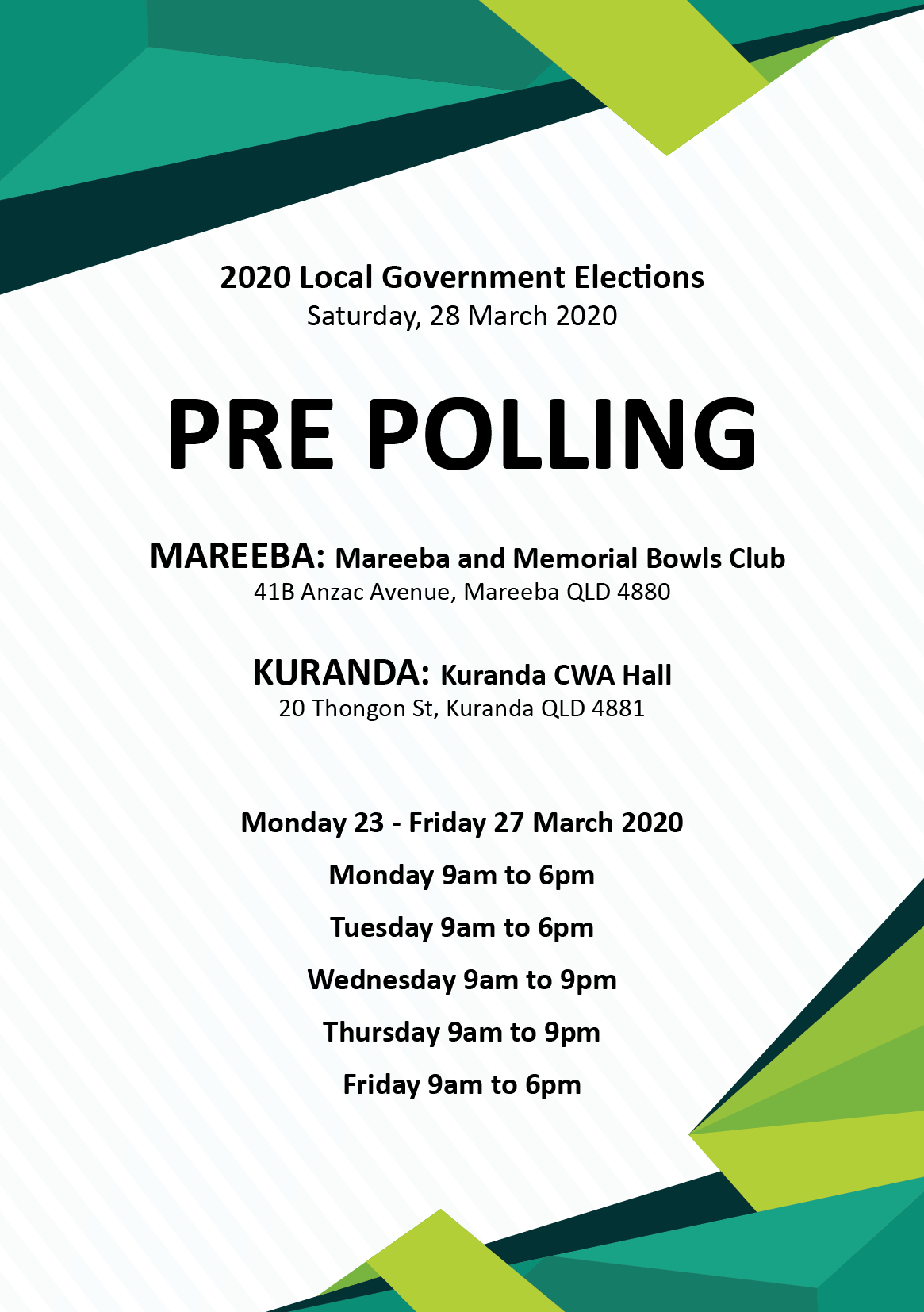 2020 Local Government Elections
Saturday, 28 March 2020

PRE POLLING

MAREEBA: Mareeba and Memorial Bowls Club
41B Anzac Avenue, Mareeba QLD 4880

KURANDA: Kuranda CWA Hall
20 Thongon St, Kuranda QLD 4881

Monday 23 - Friday 27 March 2020

Monday 9am to 6pm

Tuesday 9am to 6pm

Wednesday 9am to 9pm

Thursday 9am to 9pm

Friday 9am to 6pm